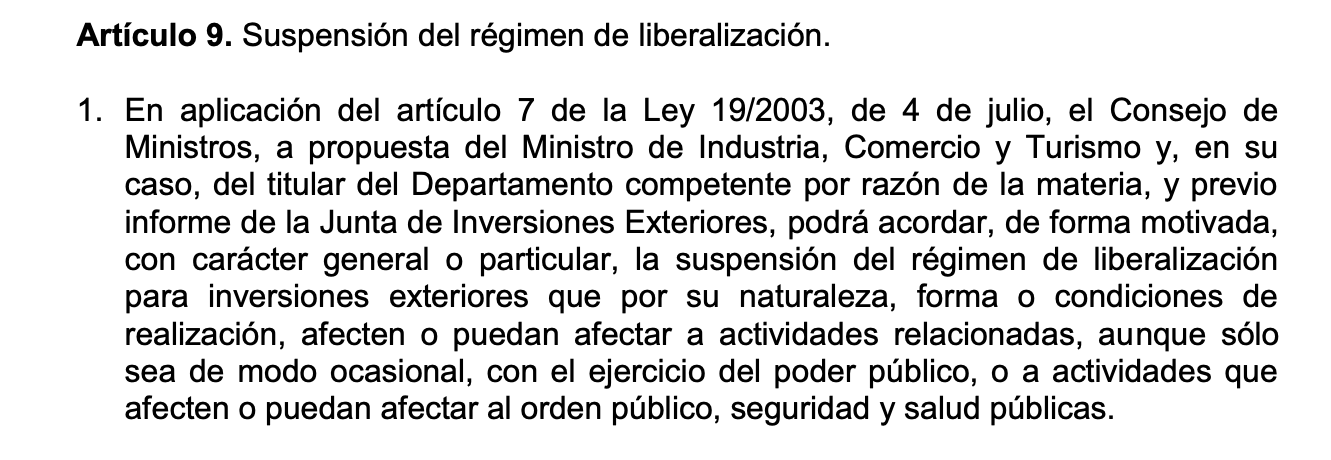 Artículo 9. Suspensión del régimen de liberalización.

1. En aplicación del artículo 7 de la Ley 19/2003, de 4 de julio, el Consejo de Ministros, a propuesta del Ministro de Industria, Comercio y Turismo y, en su caso, del titular del Departamento competente por razón de la materia, y previo informe de la Junta de Inversiones Exteriores, podrá acordar, de forma motivada, con carácter general o particular, la suspensión del régimen de liberalización para inversiones exteriores que por su naturaleza, forma o condiciones de realización, afecten o puedan afectar a actividades relacionadas, aunque sólo sea de modo ocasional, con el ejercicio del poder público, o a actividades que afecten o puedan afectar al orden público, seguridad y salud públicas.